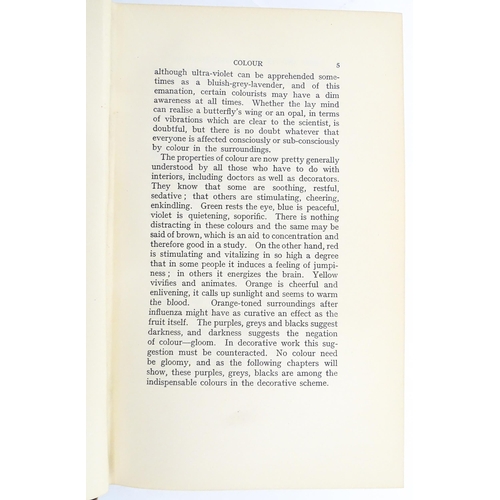 COLOUR 5

although ultra-violet can be apprehended sometimes as a bluish-grey-lavender, and of this emanation, certain colourists may have a dim awareness at all times. Whether the lay mind can realise a butterfly's wing or an opal, in terms of vibrations which are clear to the scientist, is doubtful, but there is no doubt whatever that everyone is affected consciously or sub-consciously by colour in the surroundings.

The properties of colour are now pretty generally understood by all those who have to do with interiors, including doctors as well as decorators. They know that some are soothing, restful, sedative; that others are stimulating, cheering, enkindling. Green rests the eye, blue is peaceful, violet is quietening, soporific. There is nothing distracting in these colours and the same may be said of brown, which is an aid to concentration and therefore good in a study. On the other hand, red is stimulating and vitalizing in so high a degree that in some people it induces a feeling of jumpiness; in others it energizes the brain. Yellow vivifies and animates. Orange is cheerful and enlivening, it calls up sunlight and seems to warm the blood. Orange-toned surroundings after influenza might have as curative an effect as the fruit itself. The purples, greys and blacks suggest darkness, and darkness suggests the negation of colour—gloom. In decorative work this suggestion must be counteracted. No colour need be gloomy, and as the following chapters will show, these purples, greys, blacks are among the indispensable colours in the decorative scheme.